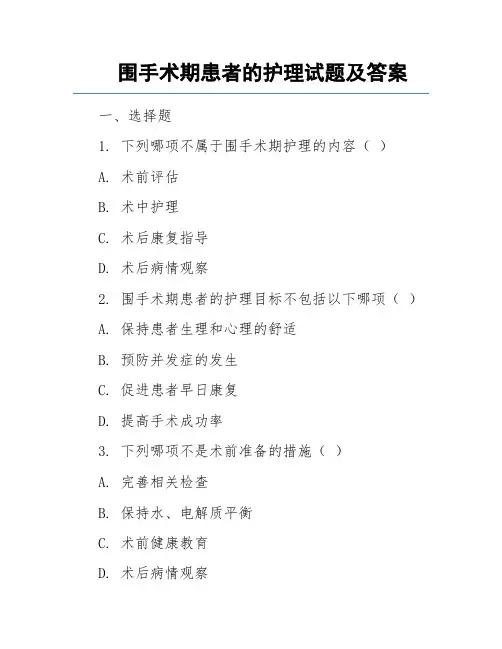 围手术期患者的护理试题及答案

一、选择题

1. 下列哪项不属于围手术期护理的内容（ ）

A. 术前评估

B. 术中护理

C. 术后康复指导

D. 术后病情观察

2. 围手术期患者的护理目标不包括以下哪项（ ）

A. 保持患者生理和心理的舒适

B. 预防并发症的发生

C. 促进患者早日康复

D. 提高手术成功率

3. 下列哪项不是术前准备的措施（ ）

A. 完善相关检查

B. 保持水、电解质平衡

C. 术前健康教育

D. 术后病情观察